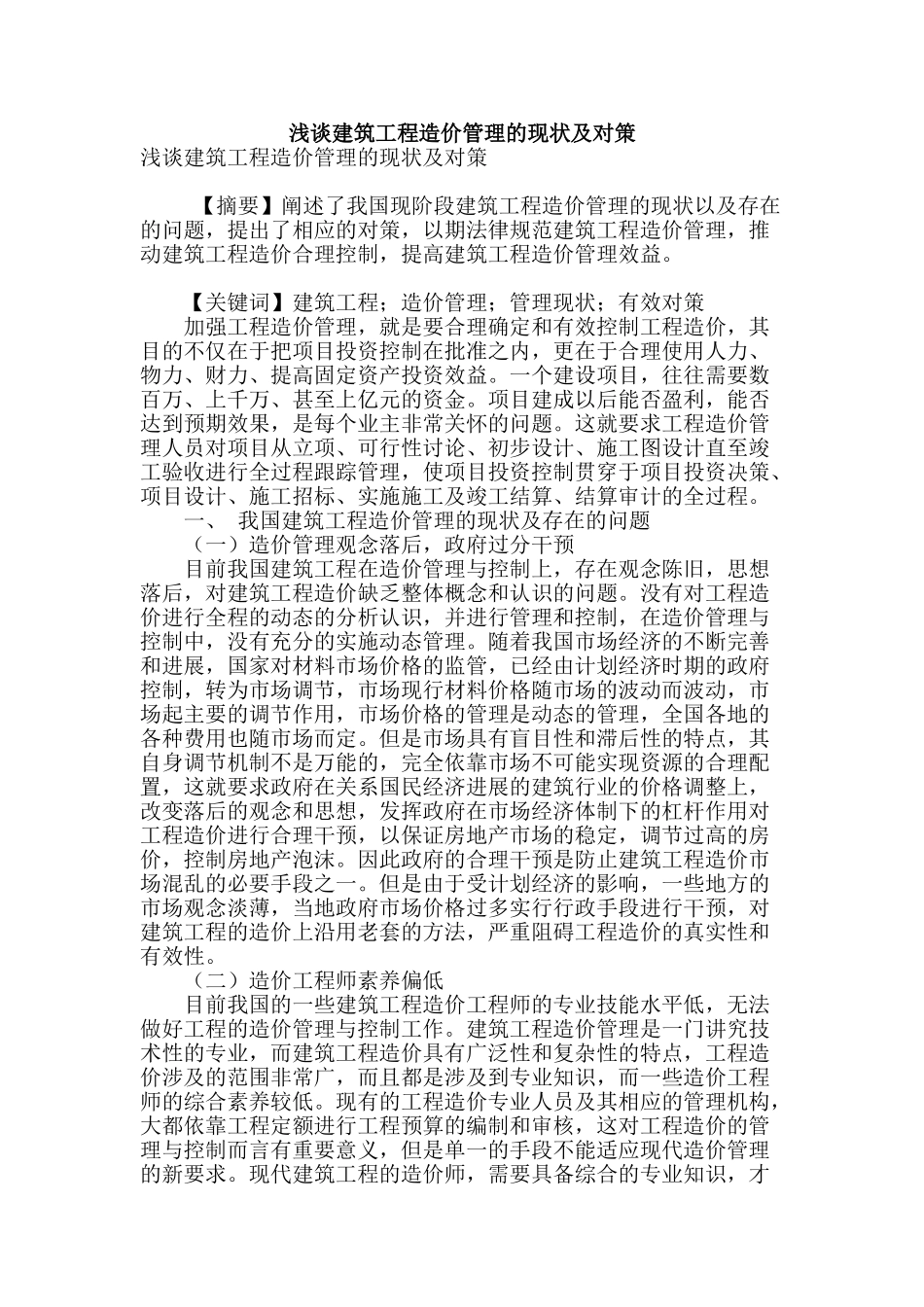 浅谈建筑工程造价管理的现状及对策

浅谈建筑工程造价管理的现状及对策

【摘要】阐述了我国现阶段建筑工程造价管理的现状以及存在的问题，提出了相应的对策，以期法律规范建筑工程造价管理，推动建筑工程造价合理控制，提高建筑工程造价管理效益。

【关键词】建筑工程；造价管理；管理现状；有效对策

加强工程造价管理，就是要合理确定和有效控制工程造价，其目的不仅在于把项目投资控制在批准之内，更在于合理使用人力、物力、财力、提高固定资产投资效益。一个建设项目，往往需要数百万、上千万、甚至上亿元的资金。项目建成以后能否盈利，能否达到预期效果，是每个业主非常关怀的问题。这就要求工程造价管理人员对项目从立项、可行性讨论、初步设计、施工图设计直至竣工验收进行全过程跟踪管理，使项目投资控制贯穿于项目投资决策、项目设计、施工招标、实施施工及竣工结算、结算审计的全过程。

一、 我国建筑工程造价管理的现状及存在的问题

（一）造价管理观念落后，政府过分干预

目前我国建筑工程在造价管理与控制上，存在观念陈旧，思想落后，对建筑工程造价缺乏整体概念和认识的问题。没有对工程造价进行全程的动态的分析认识，并进行管理和控制，在造价管理与控制中，没有充分的实施动态管理。随着我国市场经济的不断完善和进展，国家对材料市场价格的监管，已经由计划经济时期的政府控制，转为市场调节，市场现行材料价格随市场的波动而波动，市场起主要的调节作用，市场价格的管理是动态的管理，全国各地的各种费用也随市场而定。但是市场具有盲目性和滞后性的特点，其自身调节机制不是万能的，完全依靠市场不可能实现资源的合理配置，这就要求政府在关系国民经济进展的建筑行业的价格调整上，改变落后的观念和思想，发挥政府在市场经济体制下的杠杆作用对工程造价进行合理干预，以保证房地产市场的稳定，调节过高的房价，控制房地产泡沫。因此政府的合理干预是防止建筑工程造价市场混乱的必要手段之一。但是由于受计划经济的影响，一些地方的市场观念淡薄，当地政府市场价格过多实行行政手段进行干预，对建筑工程的造价上沿用老套的方法，严重阻碍工程造价的真实性和有效性。

（二）造价工程师素养偏低

目前我国的一些建筑工程造价工程师的专业技能水平低，无法做好工程的造价管理与控制工作。建筑工程造价管理是一门讲究技术性的专业，而建筑工程造价具有广泛性和复杂性的特点，工程造价涉及的范围非常广，而且都是涉及到专业知识，而一些造价工程师的综合素养较低。现有的工程造价专业人员及其相应的管理机构，大都依靠工程定额进行工程预算的编制和审核，这对工程造价的管理与控制而言有重要意义，但是单一的手段不能适应现代造价管理的新要求。现代建筑工程的造价师，需要具备综合的专业知识，才